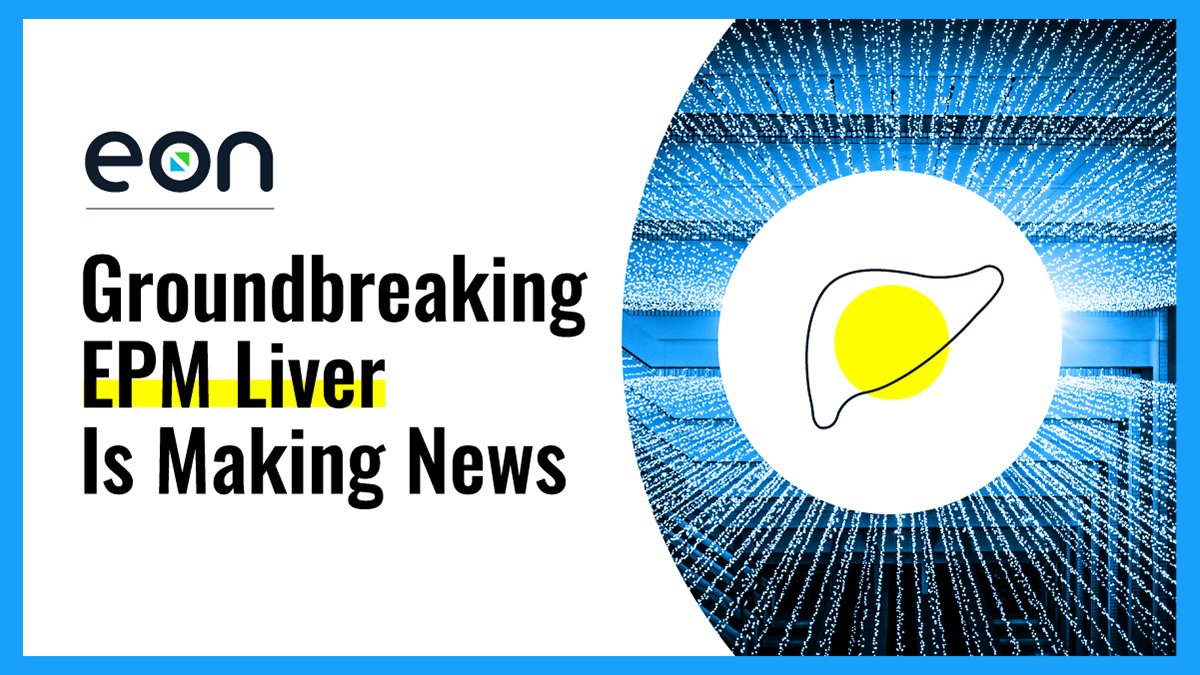 eon

Groundbreaking
EPM Liver
Is Making News